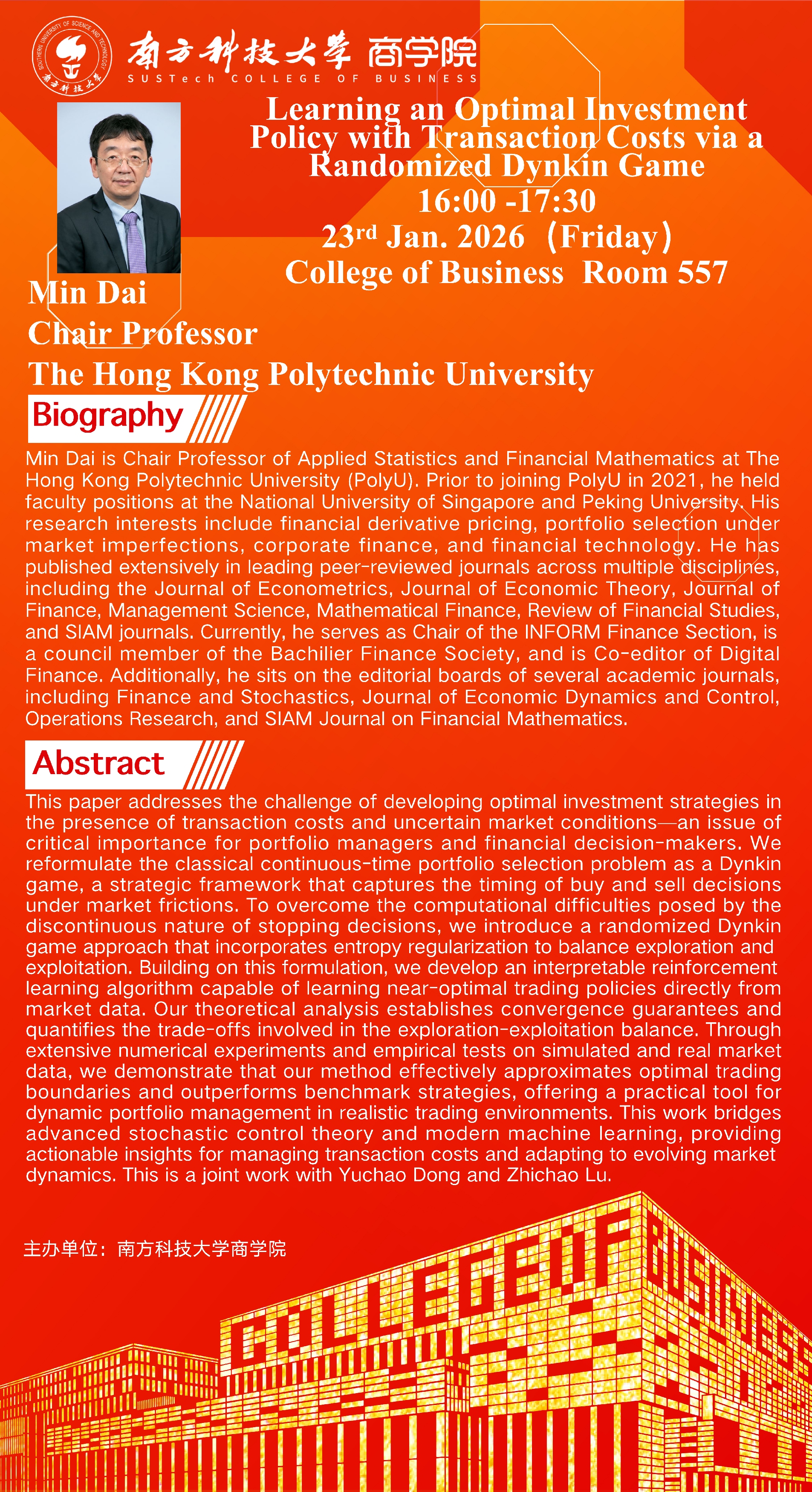 SOUTHERN UNIVERSITY OF SCIENCE AND TECHNOLOGY 南方科技大学

南方科技大学 商学院
SUSTech COLLEGE OF BUSINESS

Learning an Optimal Investment Policy with Transaction Costs via a Randomized Dynkin Game
16:00 -17:30
23rd Jan. 2026（Friday）
College of Business Room 557

Min Dai
Chair Professor
The Hong Kong Polytechnic University

Biography

Min Dai is Chair Professor of Applied Statistics and Financial Mathematics at The Hong Kong Polytechnic University (PolyU). Prior to joining PolyU in 2021, he held faculty positions at the National University of Singapore and Peking University. His research interests include financial derivative pricing, portfolio selection under market imperfections, corporate finance, and financial technology. He has published extensively in leading peer-reviewed journals across multiple disciplines, including the Journal of Econometrics, Journal of Economic Theory, Journal of Finance, Management Science, Mathematical Finance, Review of Financial Studies, and SIAM journals. Currently, he serves as Chair of the INFORM Finance Section, is a council member of the Bachilier Finance Society, and is Co-editor of Digital Finance. Additionally, he sits on the editorial boards of several academic journals, including Finance and Stochastics, Journal of Economic Dynamics and Control, Operations Research, and SIAM Journal on Financial Mathematics.

Abstract

This paper addresses the challenge of developing optimal investment strategies in the presence of transaction costs and uncertain market conditions—an issue of critical importance for portfolio managers and financial decision-makers. We reformulate the classical continuous-time portfolio selection problem as a Dynkin game, a strategic framework that captures the timing of buy and sell decisions under market frictions. To overcome the computational difficulties posed by the discontinuous nature of stopping decisions, we introduce a randomized Dynkin game approach that incorporates entropy regularization to balance exploration and exploitation. Building on this formulation, we develop an interpretable reinforcement learning algorithm capable of learning near-optimal trading policies directly from market data. Our theoretical analysis establishes convergence guarantees and quantifies the trade-offs involved in the exploration-exploitation balance. Through extensive numerical experiments and empirical tests on simulated and real market data, we demonstrate that our method effectively approximates optimal trading boundaries and outperforms benchmark strategies, offering a practical tool for dynamic portfolio management in realistic trading environments. This work bridges advanced stochastic control theory and modern machine learning, providing actionable insights for managing transaction costs and adapting to evolving market dynamics. This is a joint work with Yuchao Dong and Zhichao Lu.

主办单位：南方科技大学商学院

COLLEGE OF BUSINESS